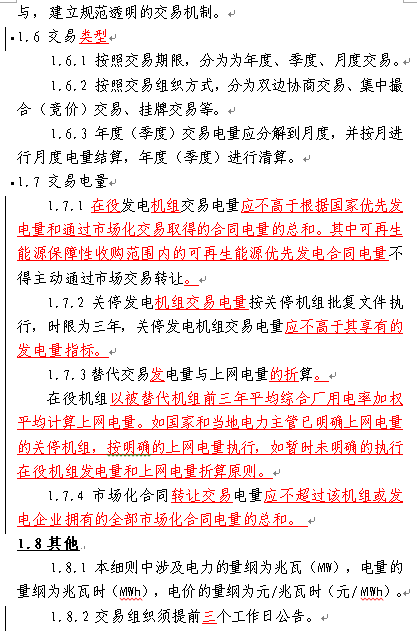 与，建立规范透明的交易机制。

1.6 交易类型

1.6.1 按照交易期限，分为为年度、季度、月度交易。

1.6.2 按照交易组织方式，分为双边协商交易、集中撮合（竞价）交易、挂牌交易等。

1.6.3 年度（季度）交易电量应分解到月度，并按月进行月度电量结算，年度（季度）进行清算。

1.7 交易电量

1.7.1 在役发电机组交易电量应不高于根据国家优先发电量和通过市场化交易取得的合同电量的总和。其中可再生能源保障性收购范围内的可再生能源优先发电合同电量不得主动通过市场交易转让。

1.7.2 关停发电机组交易电量按关停机组批复文件执行，时限为三年，关停发电机组交易电量应不高于其享有的发电量指标。

1.7.3 替代交易发电量与上网电量的折算。

在役机组以被替代机组前三年平均综合厂用电率加权平均计算上网电量。如国家和当地电力主管已明确上网电量的关停机组，按明确的上网电量执行，如暂时未明确的执行在役机组发电量和上网电量折算原则。

1.7.4 市场化合同转让交易电量应不超过该机组或发电企业拥有的全部市场化合同电量的总和。

1.8 其他

1.8.1 本细则中涉及电力的量纲为兆瓦（MW），电量的量纲为兆瓦时（MWh），电价的量纲为元/兆瓦时（元/MWh）。

1.8.2 交易组织须提前三个工作日公告。